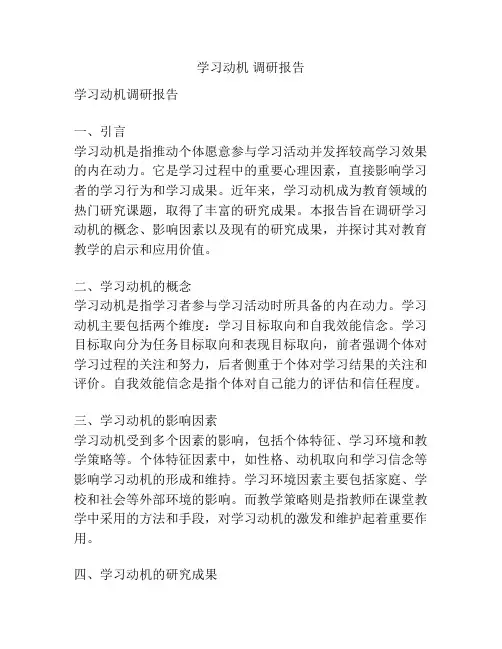 学习动机 调研报告

学习动机调研报告

一、引言
学习动机是指推动个体愿意参与学习活动并发挥较高学习效果的内在动力。它是学习过程中的重要心理因素，直接影响学习者的学习行为和学习成果。近年来，学习动机成为教育领域的热门研究课题，取得了丰富的研究成果。本报告旨在调研学习动机的概念、影响因素以及现有的研究成果，并探讨其对教育教学的启示和应用价值。

二、学习动机的概念
学习动机是指学习者参与学习活动时所具备的内在动力。学习动机主要包括两个维度：学习目标取向和自我效能信念。学习目标取向分为任务目标取向和表现目标取向，前者强调个体对学习过程的关注和努力，后者侧重于个体对学习结果的关注和评价。自我效能信念是指个体对自己能力的评估和信任程度。

三、学习动机的影响因素
学习动机受到多个因素的影响，包括个体特征、学习环境和教学策略等。个体特征因素中，如性格、动机取向和学习信念等影响学习动机的形成和维持。学习环境因素主要包括家庭、学校和社会等外部环境的影响。而教学策略则是指教师在课堂教学中采用的方法和手段，对学习动机的激发和维护起着重要作用。

四、学习动机的研究成果